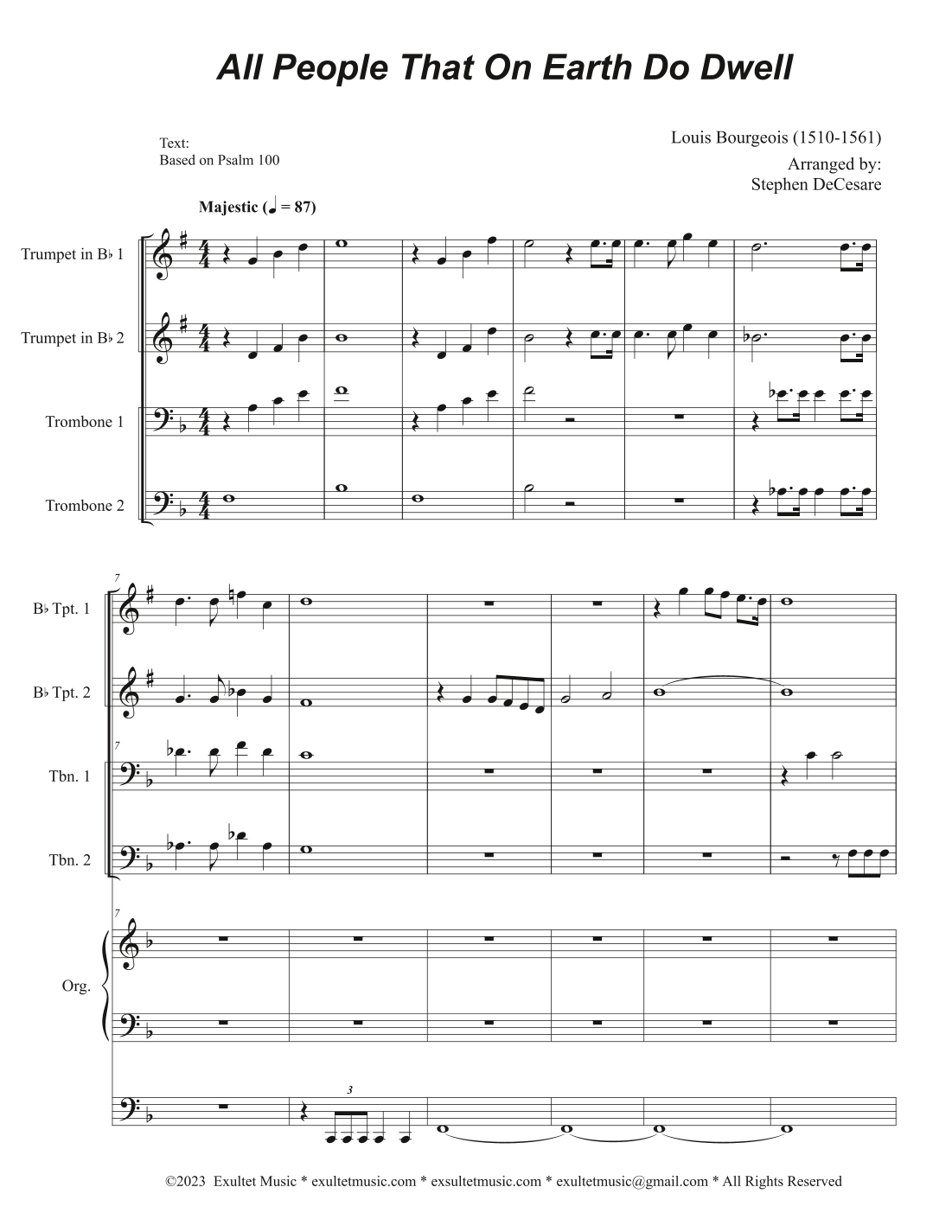 All People That On Earth Do Dwell

Text:
Based on Psalm 100

Louis Bourgeois (1510-1561)

Arranged by:
Stephen DeCesare

Majestic (♩ = 87)

Trumpet in B♭ 1

Trumpet in B♭ 2

Trombone 1

Trombone 2

7

B♭ Tpt. 1

B♭ Tpt. 2

7

Tbn. 1

Tbn. 2

7

Org.

3

©2023 Exultet Music * exultetmusic.com * exsultetmusic.com * exultetmusic@gmail.com * All Rights Reserved